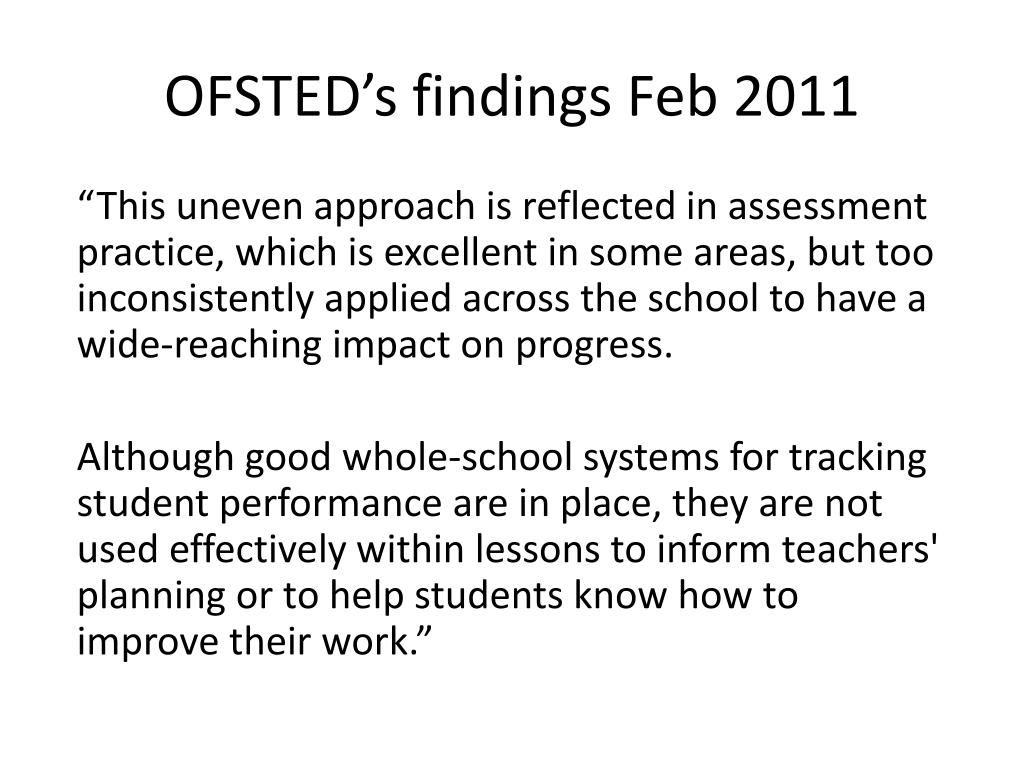 OFSTED’s findings Feb 2011

“This uneven approach is reflected in assessment practice, which is excellent in some areas, but too inconsistently applied across the school to have a wide-reaching impact on progress.

Although good whole-school systems for tracking student performance are in place, they are not used effectively within lessons to inform teachers' planning or to help students know how to improve their work.”